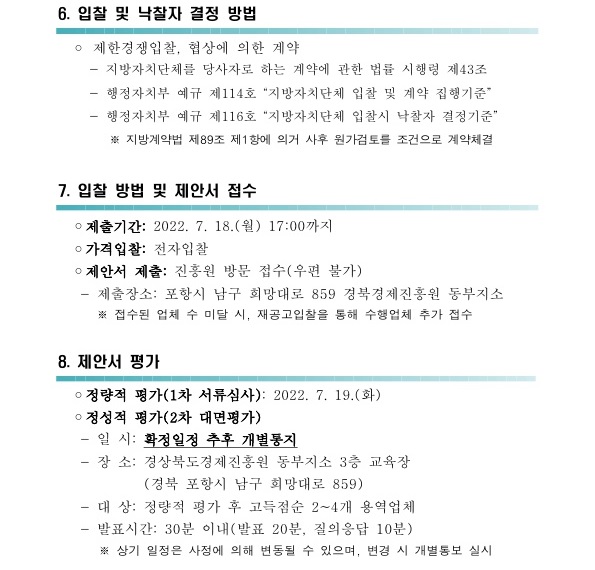 6. 입찰 및 낙찰자 결정 방법

○ 제한경쟁입찰, 협상에 의한 계약
– 지방자치단체를 당사자로 하는 계약에 관한 법률 시행령 제43조
– 행정자치부 예규 제114호 “지방자치단체 입찰 및 계약 집행기준”
– 행정자치부 예규 제116호 “지방자치단체 입찰시 낙찰자 결정기준”
※ 지방계약법 제89조 제1항에 의거 사후 원가검토를 조건으로 계약체결

7. 입찰 방법 및 제안서 접수

○ 제출기간: 2022. 7. 18.(월) 17:00까지
○ 가격입찰: 전자입찰
○ 제안서 제출: 진흥원 방문 접수(우편 불가)
– 제출장소: 포항시 남구 희망대로 859 경북경제진흥원 동부지소
※ 접수된 업체 수 미달 시, 재공고입찰을 통해 수행업체 추가 접수

8. 제안서 평가

○ 정량적 평가(1차 서류심사): 2022. 7. 19.(화)
○ 정성적 평가(2차 대면평가)
– 일 시: 확정일정 추후 개별통지
– 장 소: 경상북도경제진흥원 동부지소 3층 교육장
(경북 포항시 남구 희망대로 859)
– 대 상: 정량적 평가 후 고득점순 2~4개 용역업체
– 발표시간: 30분 이내(발표 20분, 질의응답 10분)
※ 상기 일정은 사정에 의해 변동될 수 있으며, 변경 시 개별통보 실시